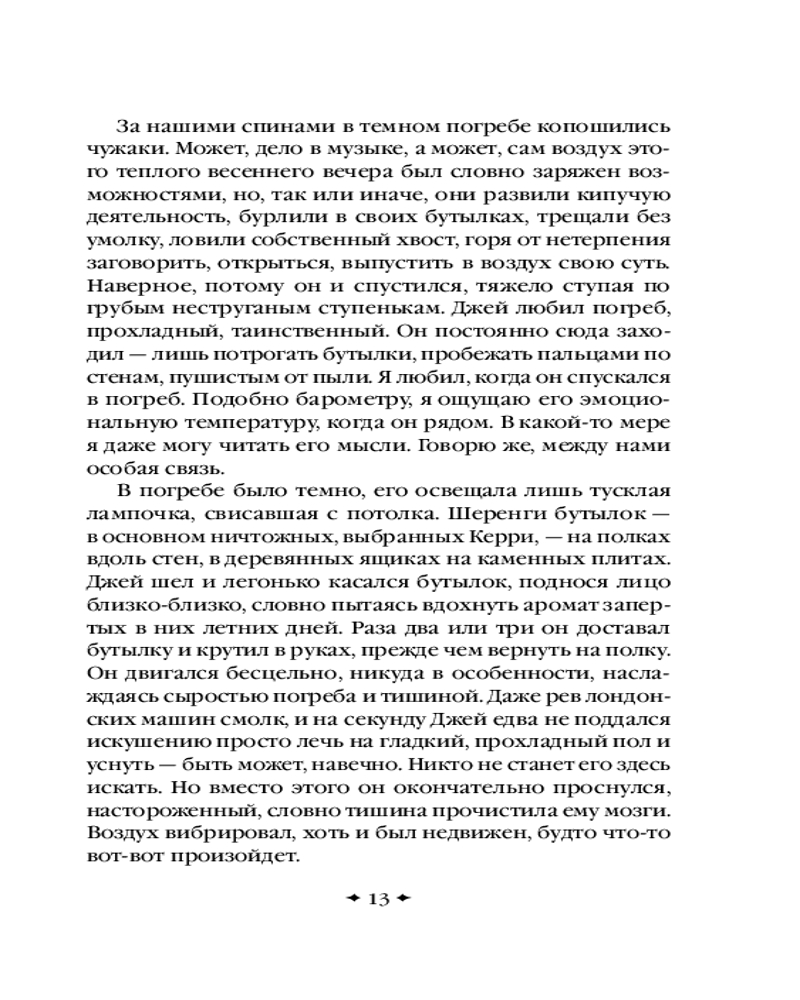 За нашими спинами в темном погребе копошились чужаки. Может, дело в музыке, а может, сам воздух этого теплого весеннего вечера был словно заряжен возможностями, но, так или иначе, они развили кипучую деятельность, бурлили в своих бутылках, трещали без умолку, ловили собственный хвост, горя от нетерпения заговорить, открыться, выпустить в воздух свою суть. Наверное, потому он и спустился, тяжело ступая по грубым неструганым ступенькам. Джей любил погреб, прохладный, таинственный. Он постоянно сюда заходил — лишь потрогать бутылки, пробежать пальцами по стенам, пушистым от пыли. Я любил, когда он спускался в погреб. Подобно барометру, я ощущаю его эмоциональную температуру, когда он рядом. В какой-то мере я даже могу читать его мысли. Говорю же, между нами особая связь.

В погребе было темно, его освещала лишь тусклая лампочка, свисавшая с потолка. Шеренги бутылок — в основном ничтожных, выбранных Керри, — на полках вдоль стен, в деревянных ящиках на каменных плитах. Джей шел и легонько касался бутылок, поднося лицо близко-близко, словно пытаясь вдохнуть аромат запертых в них летних дней. Раза два или три он доставал бутылку и крутил в руках, прежде чем вернуть на полку. Он двигался бесцельно, никуда в особенности, наслаждаясь сыростью погреба и тишиной. Даже рев лондонских машин смолк, и на секунду Джей едва не поддался искушению просто лечь на гладкий, прохладный пол и уснуть — быть может, навечно. Никто не станет его здесь искать. Но вместо этого он окончательно проснулся, настороженный, словно тишина прочистила ему мозги. Воздух вибрировал, хоть и был недвижен, будто что-то вот-вот произойдет.

13